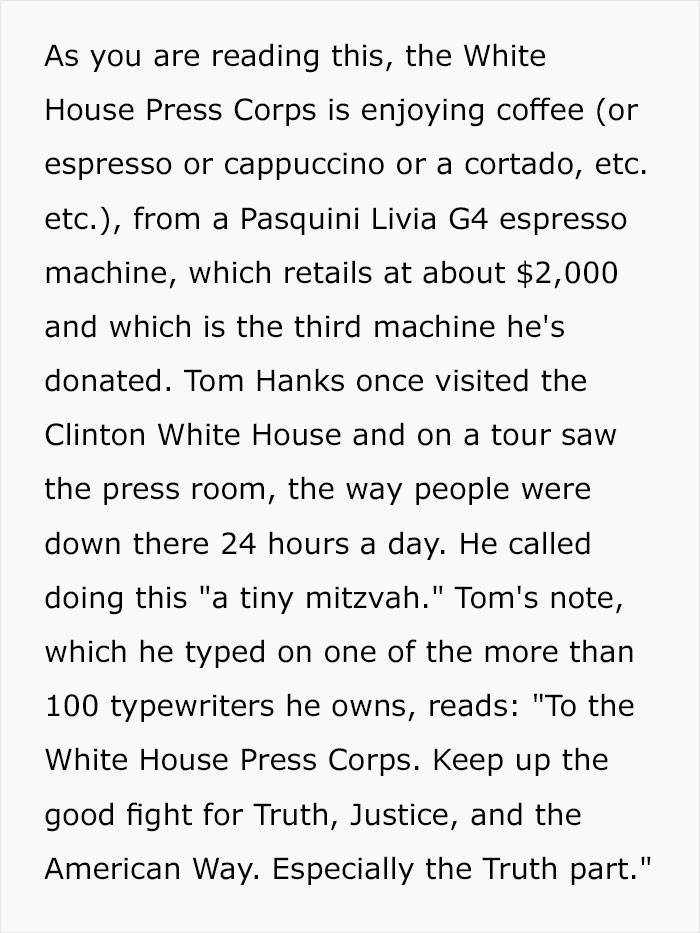 As you are reading this, the White House Press Corps is enjoying coffee (or espresso or cappuccino or a cortado, etc. etc.), from a Pasquini Livia G4 espresso machine, which retails at about $2,000 and which is the third machine he's donated. Tom Hanks once visited the Clinton White House and on a tour saw the press room, the way people were down there 24 hours a day. He called doing this "a tiny mitzvah." Tom's note, which he typed on one of the more than 100 typewriters he owns, reads: "To the White House Press Corps. Keep up the good fight for Truth, Justice, and the American Way. Especially the Truth part."